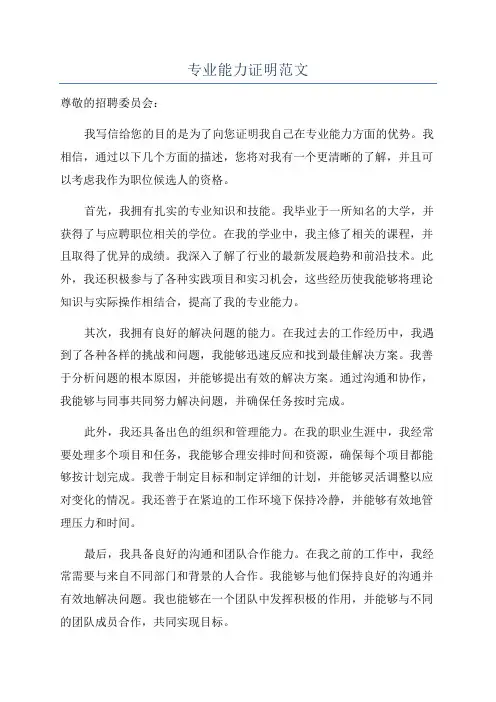 专业能力证明范文

尊敬的招聘委员会：

我写信给您的目的是为了向您证明我自己在专业能力方面的优势。我相信，通过以下几个方面的描述，您将对我有一个更清晰的了解，并且可以考虑我作为职位候选人的资格。

首先，我拥有扎实的专业知识和技能。我毕业于一所知名的大学，并获得了与应聘职位相关的学位。在我的学业中，我主修了相关的课程，并且取得了优异的成绩。我深入了解了行业的最新发展趋势和前沿技术。此外，我还积极参与了各种实践项目和实习机会，这些经历使我能够将理论知识与实际操作相结合，提高了我的专业能力。

其次，我拥有良好的解决问题的能力。在我过去的工作经历中，我遇到了各种各样的挑战和问题，我能够迅速反应和找到最佳解决方案。我善于分析问题的根本原因，并能够提出有效的解决方案。通过沟通和协作，我能够与同事共同努力解决问题，并确保任务按时完成。

此外，我还具备出色的组织和管理能力。在我的职业生涯中，我经常要处理多个项目和任务，我能够合理安排时间和资源，确保每个项目都能够按计划完成。我善于制定目标和制定详细的计划，并能够灵活调整以应对变化的情况。我还善于在紧迫的工作环境下保持冷静，并能够有效地管理压力和时间。

最后，我具备良好的沟通和团队合作能力。在我之前的工作中，我经常需要与来自不同部门和背景的人合作。我能够与他们保持良好的沟通并有效地解决问题。我也能够在一个团队中发挥积极的作用，并能够与不同的团队成员合作，共同实现目标。